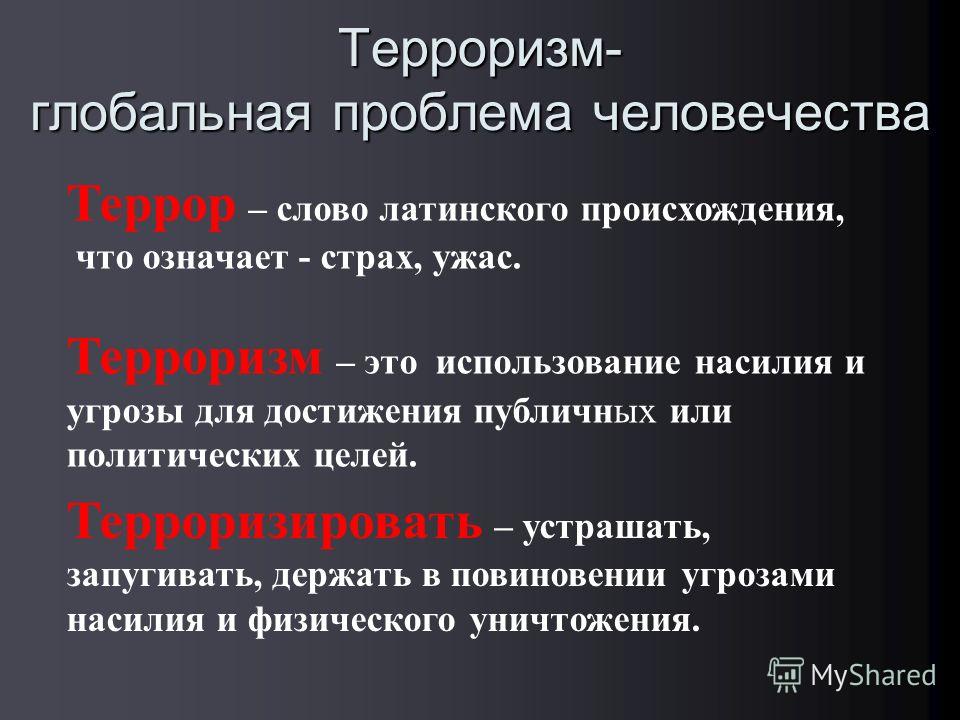 Терроризм-
глобальная проблема человечества

Террор – слово латинского происхождения, что означает - страх, ужас.

Терроризм – это использование насилия и угрозы для достижения публичных или политических целей.

Терроризировать – устрашать, запугивать, держать в повиновении угрозами насилия и физического уничтожения.

MyShared